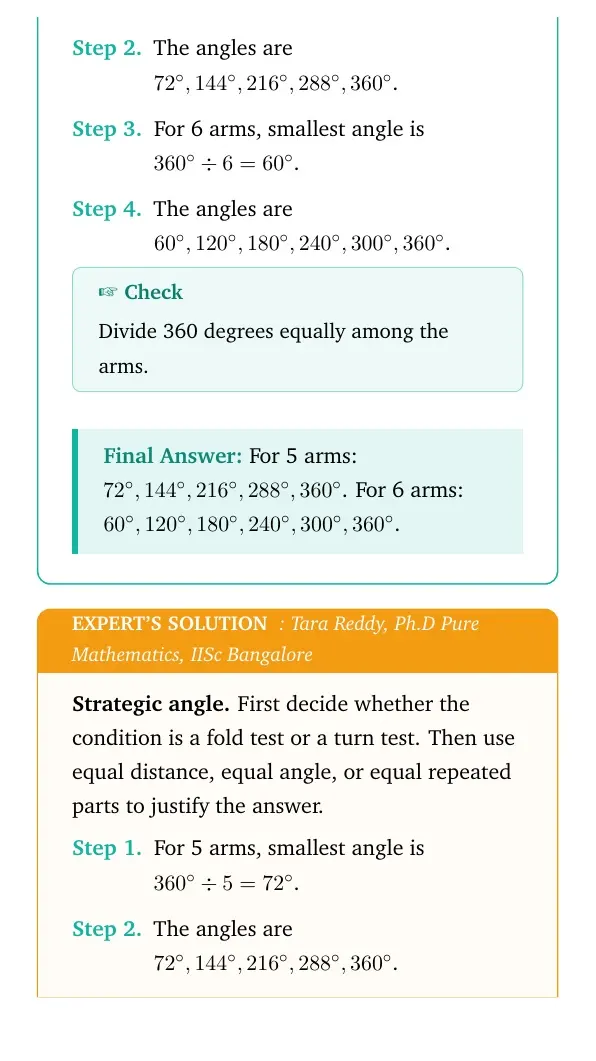 Step 2. The angles are
$72^\circ, 144^\circ, 216^\circ, 288^\circ, 360^\circ$.

Step 3. For 6 arms, smallest angle is
$360^\circ \div 6 = 60^\circ$.

Step 4. The angles are
$60^\circ, 120^\circ, 180^\circ, 240^\circ, 300^\circ, 360^\circ$.

☞ Check

Divide 360 degrees equally among the arms.

Final Answer: For 5 arms: $72^\circ, 144^\circ, 216^\circ, 288^\circ, 360^\circ$. For 6 arms: $60^\circ, 120^\circ, 180^\circ, 240^\circ, 300^\circ, 360^\circ$.

EXPERT'S SOLUTION : Tara Reddy, Ph.D Pure Mathematics, IISc Bangalore

Strategic angle. First decide whether the condition is a fold test or a turn test. Then use equal distance, equal angle, or equal repeated parts to justify the answer.

Step 1. For 5 arms, smallest angle is
$360^\circ \div 5 = 72^\circ$.

Step 2. The angles are
$72^\circ, 144^\circ, 216^\circ, 288^\circ, 360^\circ$.